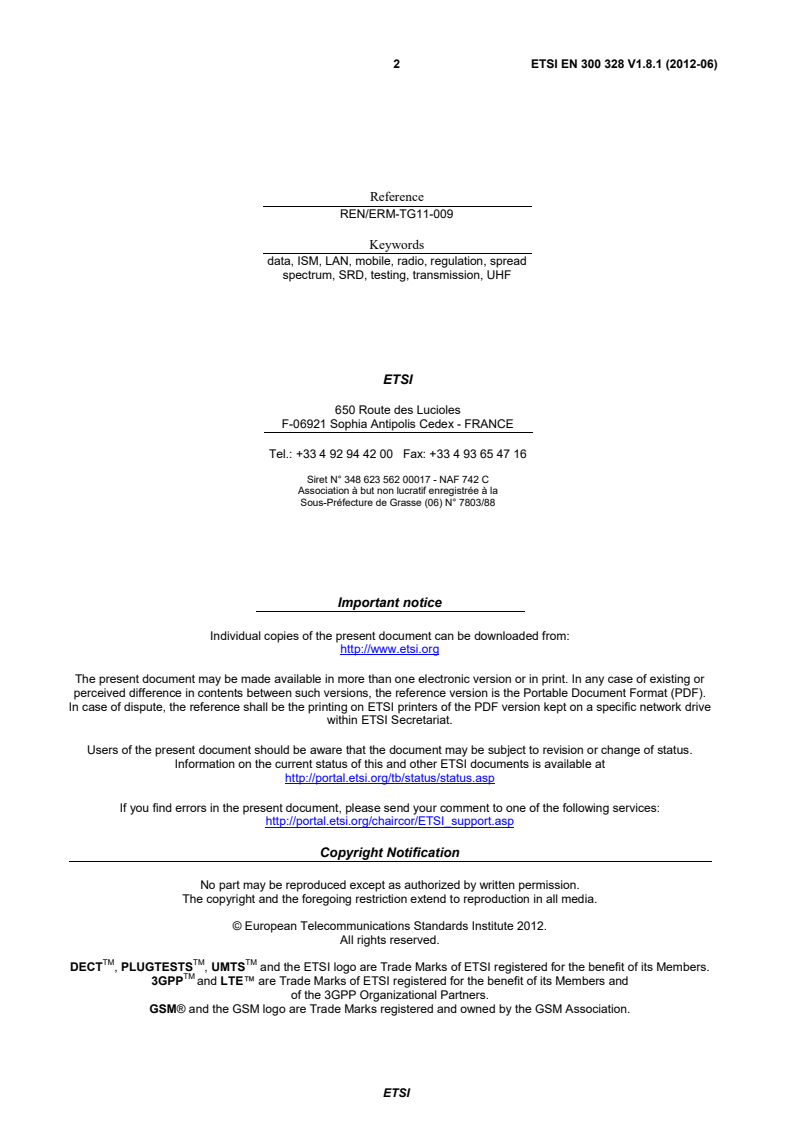 2 ETSI EN 300 328 V1.8.1 (2012-06)

Reference
REN/ERM-TG11-009

Keywords
data, ISM, LAN, mobile, radio, regulation, spread spectrum, SRD, testing, transmission, UHF

ETSI

650 Route des Lucioles
F-06921 Sophia Antipolis Cedex - FRANCE

Tel.: +33 4 92 94 42 00 Fax: +33 4 93 65 47 16

Siret N° 348 623 562 00017 - NAF 742 C
Association à but non lucratif enregistrée à la
Sous-Préfecture de Grasse (06) N° 7803/88

Important notice

Individual copies of the present document can be downloaded from:
http://www.etsi.org

The present document may be made available in more than one electronic version or in print. In any case of existing or perceived difference in contents between such versions, the reference version is the Portable Document Format (PDF). In case of dispute, the reference shall be the printing on ETSI printers of the PDF version kept on a specific network drive within ETSI Secretariat.

Users of the present document should be aware that the document may be subject to revision or change of status. Information on the current status of this and other ETSI documents is available at
http://portal.etsi.org/tb/status/status.asp

If you find errors in the present document, please send your comment to one of the following services:
http://portal.etsi.org/chaircor/ETSI_support.asp

Copyright Notification

No part may be reproduced except as authorized by written permission.
The copyright and the foregoing restriction extend to reproduction in all media.

© European Telecommunications Standards Institute 2012.
All rights reserved.

DECT™, PLUGTESTS™, UMTS™ and the ETSI logo are Trade Marks of ETSI registered for the benefit of its Members.
3GPP™ and LTE™ are Trade Marks of ETSI registered for the benefit of its Members and of the 3GPP Organizational Partners.
GSM® and the GSM logo are Trade Marks registered and owned by the GSM Association.

ETSI